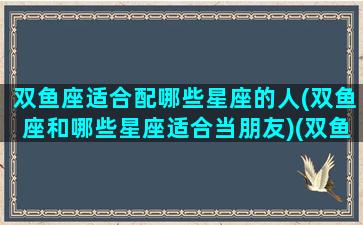 双鱼座适合配哪些星座的人(双鱼座和哪些星座适合当朋友)(双鱼